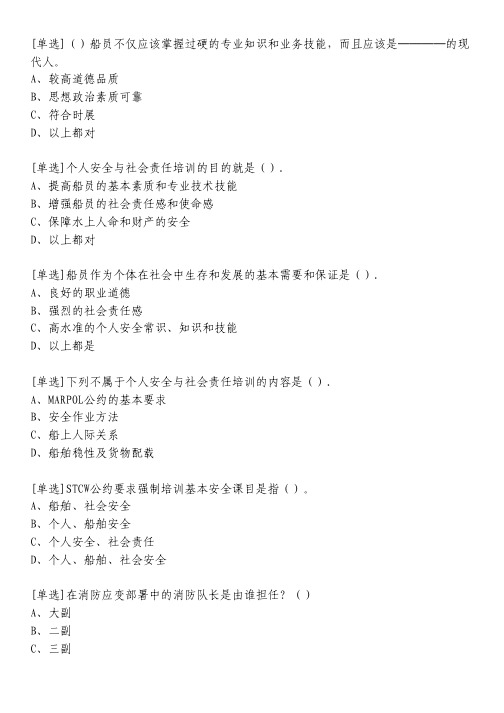 [单选]（）船员不仅应该掌握过硬的专业知识和业务技能，而且应该是————的现代人。
A、较高道德品质
B、思想政治素质可靠
C、符合时展
D、以上都对

[单选]个人安全与社会责任培训的目的就是（）.
A、提高船员的基本素质和专业技术技能
B、增强船员的社会责任感和使命感
C、保障水上人命和财产的安全
D、以上都对

[单选]船员作为个体在社会中生存和发展的基本需要和保证是（）.
A、良好的职业道德
B、强烈的社会责任感
C、高水准的个人安全常识、知识和技能
D、以上都是

[单选]下列不属于个人安全与社会责任培训的内容是（）.
A、MARPOL公约的基本要求
B、安全作业方法
C、船上人际关系
D、船舶稳性及货物配载

[单选]STCW公约要求强制培训基本安全课目是指（）。
A、船舶、社会安全
B、个人、船舶安全
C、个人安全、社会责任
D、个人、船舶、社会安全

[单选]在消防应变部署中的消防队长是由谁担任？（）
A、大副
B、二副
C、三副